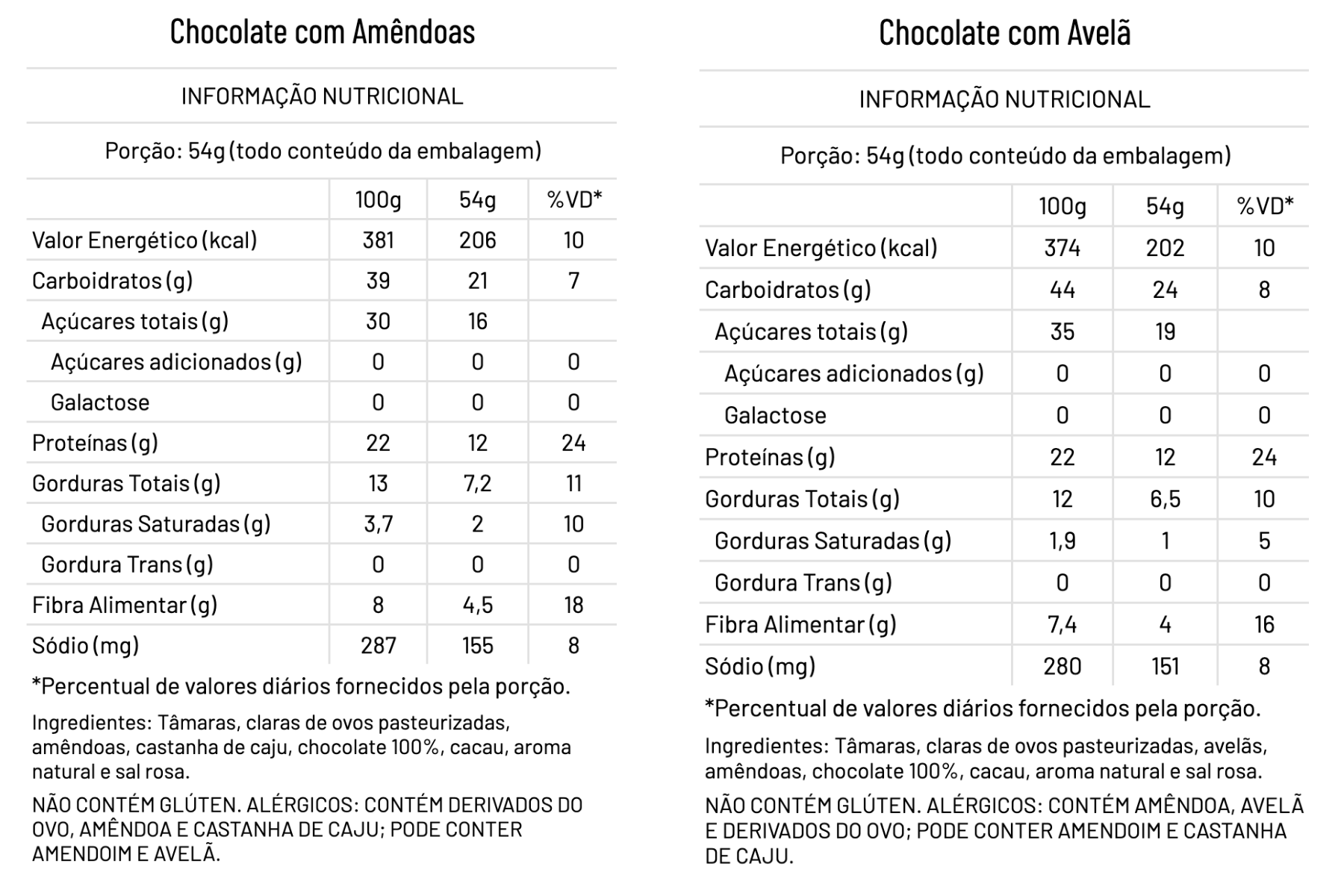 Chocolate com Amêndoas

INFORMAÇÃO NUTRICIONAL

Porção: 54g (todo conteúdo da embalagem)

| | 100g | 54g | %VD* |
|---|---|---|---|
| Valor Energético (kcal) | 381 | 206 | 10 |
| Carboidratos (g) | 39 | 21 | 7 |
| Açúcares totais (g) | 30 | 16 | |
| Açúcares adicionados (g) | 0 | 0 | 0 |
| Galactose | 0 | 0 | 0 |
| Proteínas (g) | 22 | 12 | 24 |
| Gorduras Totais (g) | 13 | 7,2 | 11 |
| Gorduras Saturadas (g) | 3,7 | 2 | 10 |
| Gordura Trans (g) | 0 | 0 | 0 |
| Fibra Alimentar (g) | 8 | 4,5 | 18 |
| Sódio (mg) | 287 | 155 | 8 |

*Percentual de valores diários fornecidos pela porção.

Ingredientes: Tâmaras, claras de ovos pasteurizadas, amêndoas, castanha de caju, chocolate 100%, cacau, aroma natural e sal rosa.

NÃO CONTÉM GLÚTEN. ALÉRGICOS: CONTÉM DERIVADOS DO OVO, AMÊNDOA E CASTANHA DE CAJU; PODE CONTER AMENDOIM E AVELÃ.

Chocolate com Avelã

INFORMAÇÃO NUTRICIONAL

Porção: 54g (todo conteúdo da embalagem)

| | 100g | 54g | %VD* |
|---|---|---|---|
| Valor Energético (kcal) | 374 | 202 | 10 |
| Carboidratos (g) | 44 | 24 | 8 |
| Açúcares totais (g) | 35 | 19 | |
| Açúcares adicionados (g) | 0 | 0 | 0 |
| Galactose | 0 | 0 | 0 |
| Proteínas (g) | 22 | 12 | 24 |
| Gorduras Totais (g) | 12 | 6,5 | 10 |
| Gorduras Saturadas (g) | 1,9 | 1 | 5 |
| Gordura Trans (g) | 0 | 0 | 0 |
| Fibra Alimentar (g) | 7,4 | 4 | 16 |
| Sódio (mg) | 280 | 151 | 8 |

*Percentual de valores diários fornecidos pela porção.

Ingredientes: Tâmaras, claras de ovos pasteurizadas, avelãs, amêndoas, chocolate 100%, cacau, aroma natural e sal rosa.

NÃO CONTÉM GLÚTEN. ALÉRGICOS: CONTÉM AMÊNDOA, AVELÃ E DERIVADOS DO OVO; PODE CONTER AMENDOIM E CASTANHA DE CAJU.